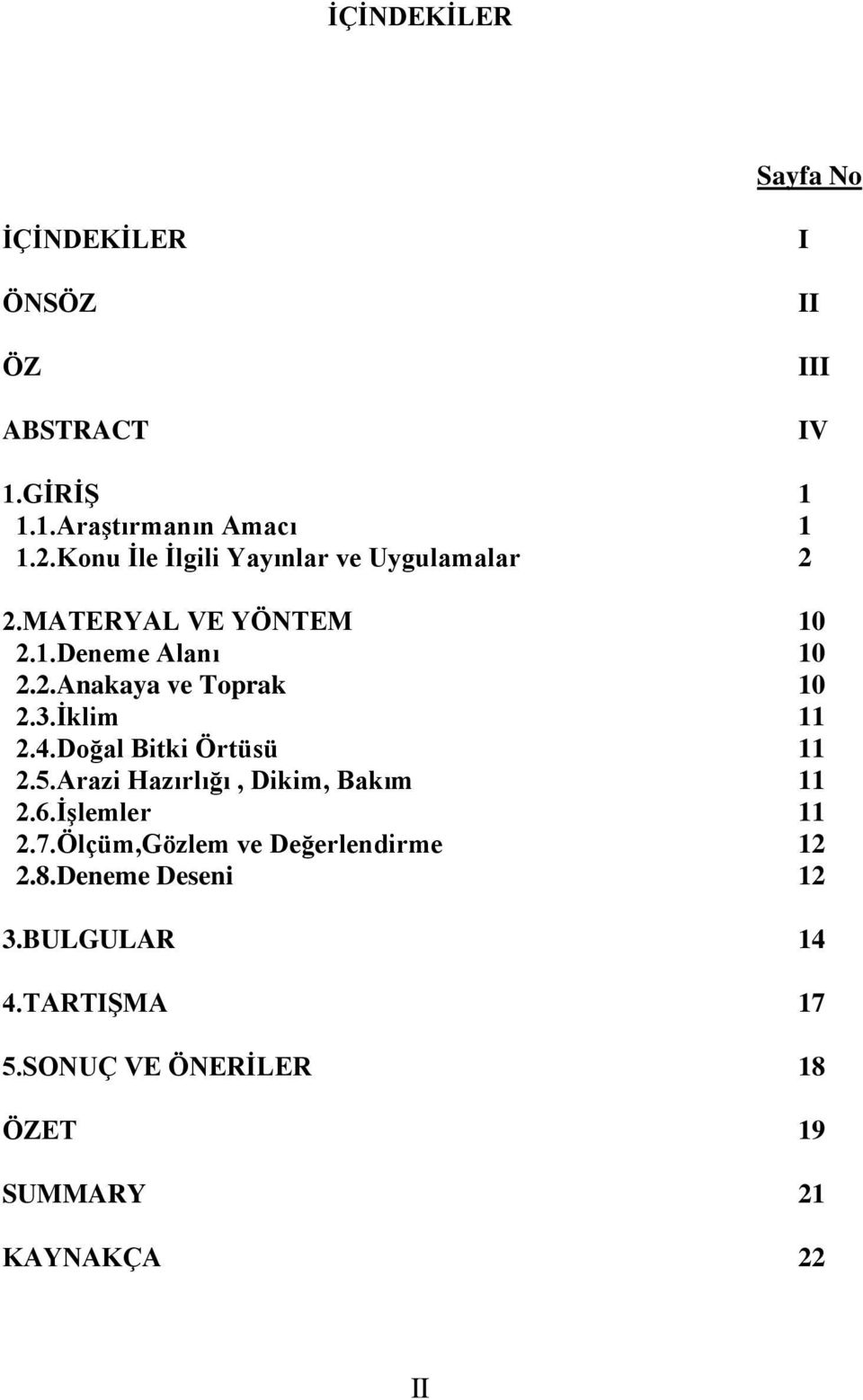 İÇİNDEKİLER

Sayfa No

İÇİNDEKİLER I

ÖNSÖZ II

ÖZ III

ABSTRACT IV

1.GİRİŞ 1
1.1.Araştırmanın Amacı 1
1.2.Konu İle İlgili Yayınlar ve Uygulamalar 2

2.MATERYAL VE YÖNTEM 10
2.1.Deneme Alanı 10
2.2.Anakaya ve Toprak 10
2.3.İklim 11
2.4.Doğal Bitki Örtüsü 11
2.5.Arazi Hazırlığı , Dikim, Bakım 11
2.6.İşlemler 11
2.7.Ölçüm,Gözlem ve Değerlendirme 12
2.8.Deneme Deseni 12

3.BULGULAR 14

4.TARTIŞMA 17

5.SONUÇ VE ÖNERİLER 18

ÖZET 19

SUMMARY 21

KAYNAKÇA 22

II